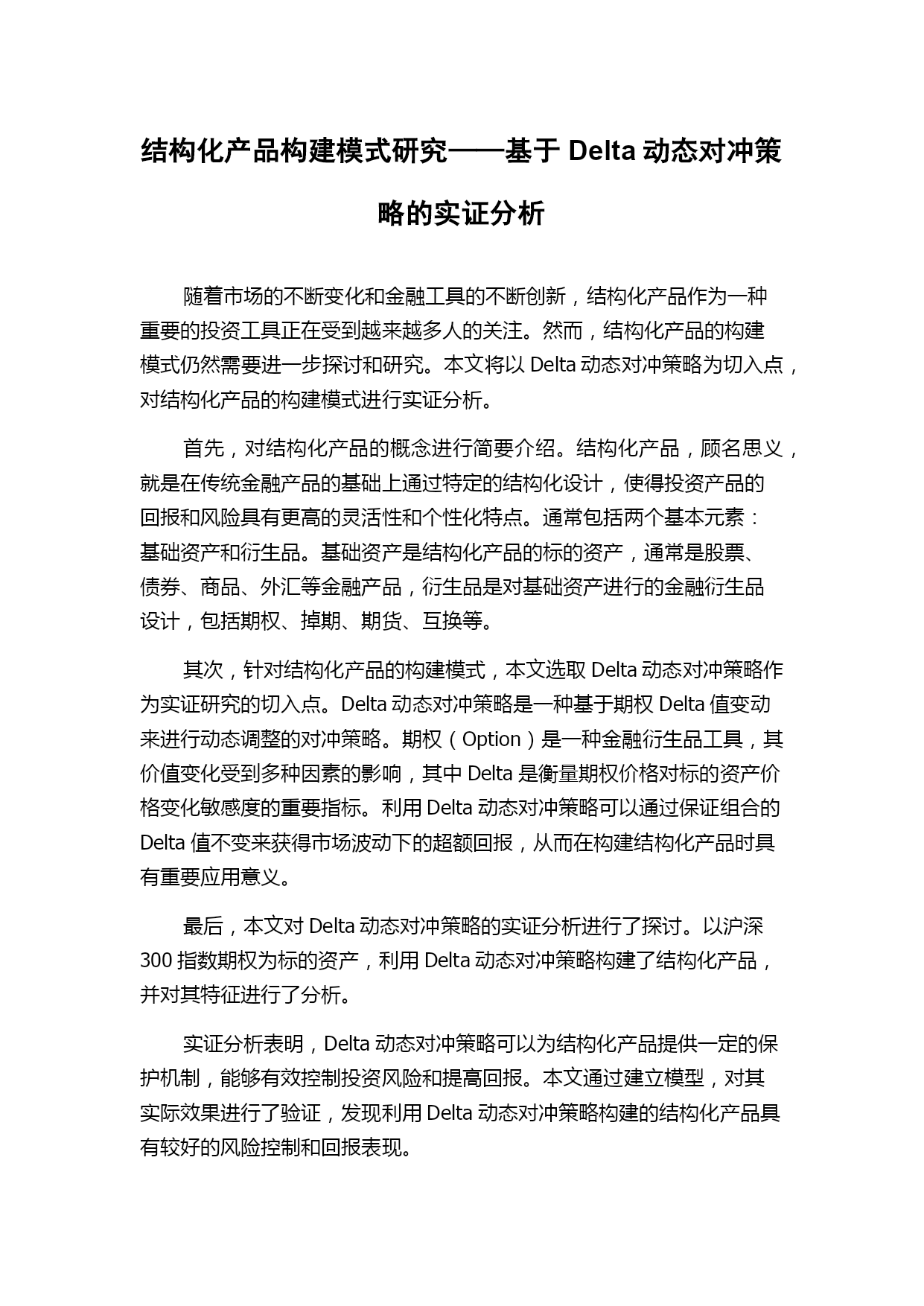 结构化产品构建模式研究——基于 Delta 动态对冲策略的实证分析

随着市场的不断变化和金融工具的不断创新，结构化产品作为一种重要的投资工具正在受到越来越多人的关注。然而，结构化产品的构建模式仍然需要进一步探讨和研究。本文将以 Delta 动态对冲策略为切入点，对结构化产品的构建模式进行实证分析。

首先，对结构化产品的概念进行简要介绍。结构化产品，顾名思义，就是在传统金融产品的基础上通过特定的结构化设计，使得投资产品的回报和风险具有更高的灵活性和个性化特点。通常包括两个基本元素：基础资产和衍生品。基础资产是结构化产品的标的资产，通常是股票、债券、商品、外汇等金融产品，衍生品是对基础资产进行的金融衍生品设计，包括期权、掉期、期货、互换等。

其次，针对结构化产品的构建模式，本文选取 Delta 动态对冲策略作为实证研究的切入点。Delta 动态对冲策略是一种基于期权 Delta 值变动来进行动态调整的对冲策略。期权（Option）是一种金融衍生品工具，其价值变化受到多种因素的影响，其中 Delta 是衡量期权价格对标的资产价格变化敏感度的重要指标。利用 Delta 动态对冲策略可以通过保证组合的 Delta 值不变来获得市场波动下的超额回报，从而在构建结构化产品时具有重要应用意义。

最后，本文对 Delta 动态对冲策略的实证分析进行了探讨。以沪深 300 指数期权为标的资产，利用 Delta 动态对冲策略构建了结构化产品，并对其特征进行了分析。

实证分析表明，Delta 动态对冲策略可以为结构化产品提供一定的保护机制，能够有效控制投资风险和提高回报。本文通过建立模型，对其实际效果进行了验证，发现利用 Delta 动态对冲策略构建的结构化产品具有较好的风险控制和回报表现。